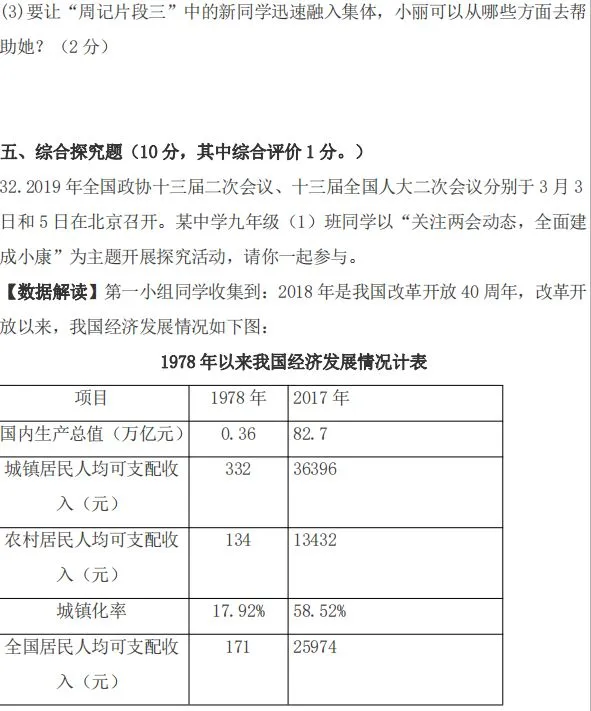 (3)要让“周记片段三”中的新同学迅速融入集体，小丽可以从哪些方面去帮助她？（2分）

五、综合探究题（10分，其中综合评价1分。）

32.2019年全国政协十三届二次会议、十三届全国人大二次会议分别于3月3日和5日在北京召开。某中学九年级（1）班同学以“关注两会动态，全面建成小康”为主题开展探究活动，请你一起参与。

【数据解读】第一小组同学收集到：2018年是我国改革开放40周年，改革开放以来，我国经济发展情况如下图：

1978年以来我国经济发展情况计表

| 项目 | 1978年 | 2017年 |
|---|---|---|
| 国内生产总值（万亿元） | 0.36 | 82.7 |
| 城镇居民人均可支配收入（元） | 332 | 36396 |
| 农村居民人均可支配收入（元） | 134 | 13432 |
| 城镇化率 | 17.92% | 58.52% |
| 全国居民人均可支配收入（元） | 171 | 25974 |